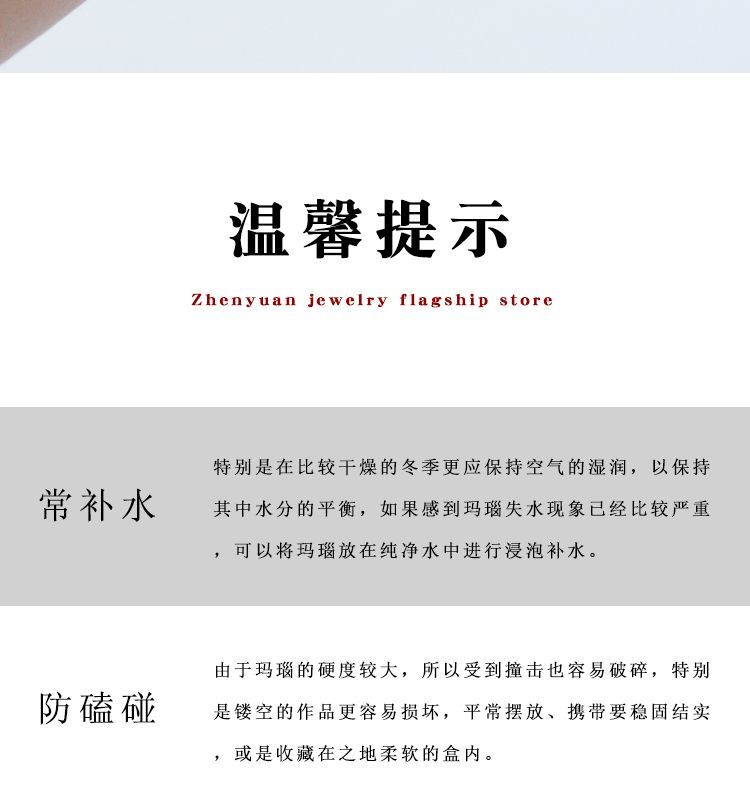 温馨提示

Zhenyuan jewelry flagship store

常补水

特别是在比较干燥的冬季更应保持空气的湿润，以保持其中水分的平衡，如果感到玛瑙失水现象已经比较严重，可以将玛瑙放在纯净水中进行浸泡补水。

防磕碰

由于玛瑙的硬度较大，所以受到撞击也容易破碎，特别是镂空的作品更容易损坏，平常摆放、携带要稳固结实，或是收藏在之地柔软的盒内。